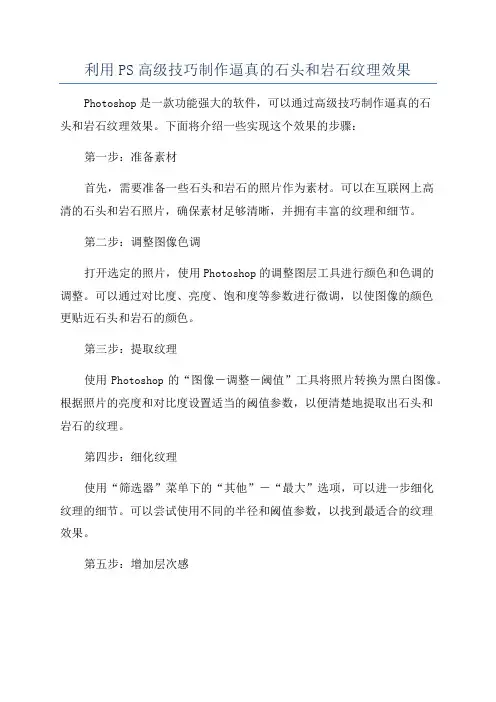 利用PS高级技巧制作逼真的石头和岩石纹理效果

Photoshop是一款功能强大的软件，可以通过高级技巧制作逼真的石头和岩石纹理效果。下面将介绍一些实现这个效果的步骤：

第一步：准备素材

首先，需要准备一些石头和岩石的照片作为素材。可以在互联网上高清的石头和岩石照片，确保素材足够清晰，并拥有丰富的纹理和细节。

第二步：调整图像色调

打开选定的照片，使用Photoshop的调整图层工具进行颜色和色调的调整。可以通过对比度、亮度、饱和度等参数进行微调，以使图像的颜色更贴近石头和岩石的颜色。

第三步：提取纹理

使用Photoshop的“图像－调整－阈值”工具将照片转换为黑白图像。根据照片的亮度和对比度设置适当的阈值参数，以便清楚地提取出石头和岩石的纹理。

第四步：细化纹理

使用“筛选器”菜单下的“其他”－“最大”选项，可以进一步细化纹理的细节。可以尝试使用不同的半径和阈值参数，以找到最适合的纹理效果。

第五步：增加层次感